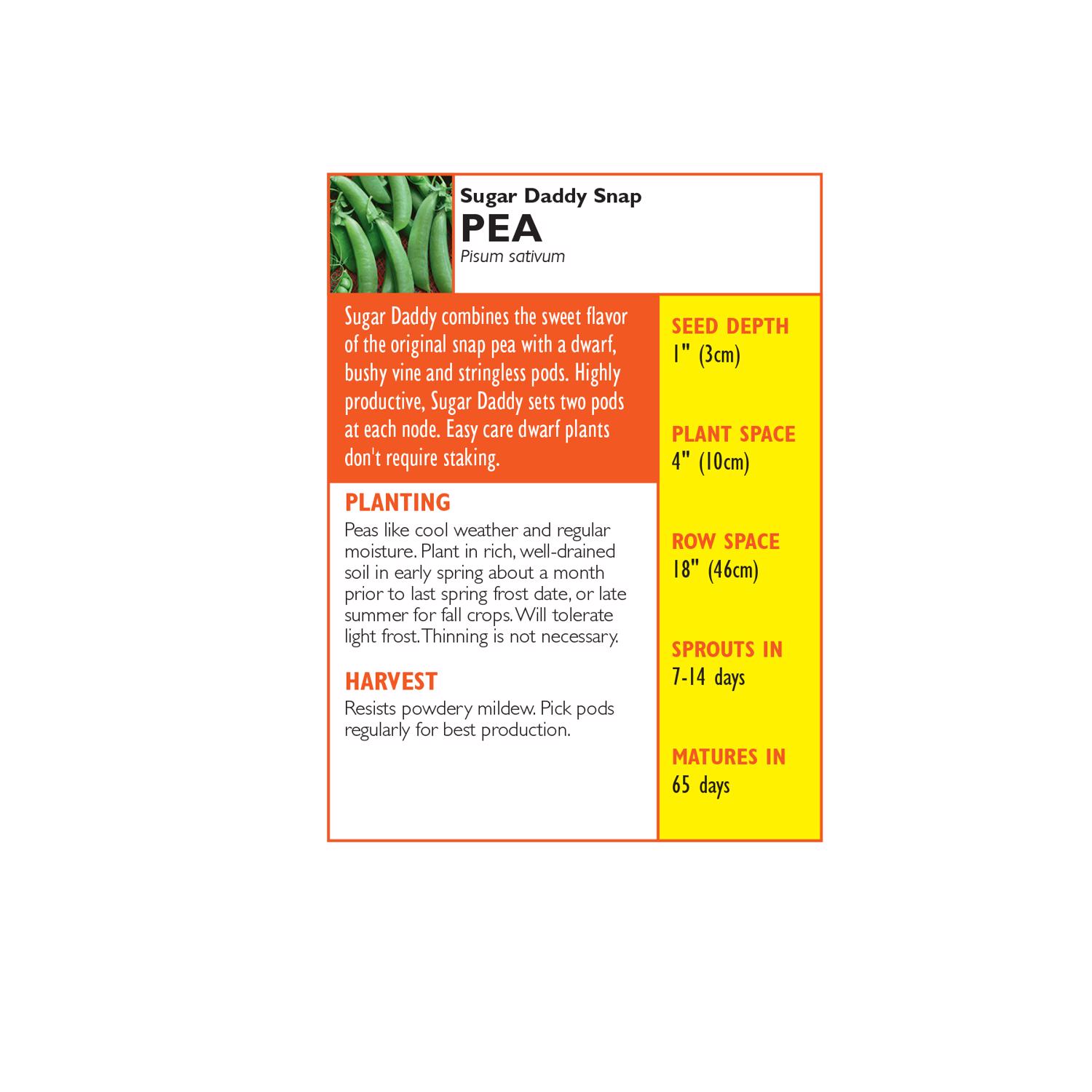 Sugar Daddy Snap
PEA
Pisum sativum

Sugar Daddy combines the sweet flavor of the original snap pea with a dwarf, bushy vine and stringless pods. Highly productive, Sugar Daddy sets two pods at each node. Easy care dwarf plants don't require staking.

PLANTING
Peas like cool weather and regular moisture. Plant in rich, well-drained soil in early spring about a month prior to last spring frost date, or late summer for fall crops. Will tolerate light frost. Thinning is not necessary.

HARVEST
Resists powdery mildew. Pick pods regularly for best production.

SEED DEPTH
1" (3cm)

PLANT SPACE
4" (10cm)

ROW SPACE
18" (46cm)

SPROUTS IN
7-14 days

MATURES IN
65 days